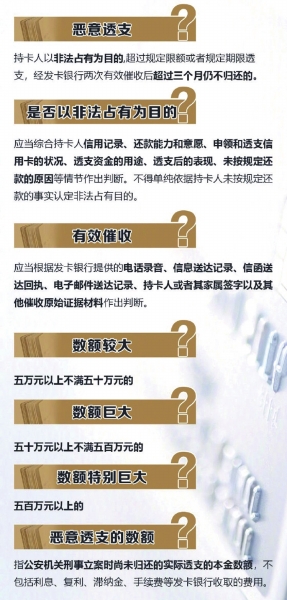 恶意透支

持卡人以非法占有为目的,超过规定限额或者规定期限透支，经发卡银行两次有效催收后超过三个月仍不归还的。

是否以非法占有为目的

应当综合持卡人信用记录、还款能力和意愿、申领和透支信用卡的状况、透支资金的用途、透支后的表现、未按规定还款的原因等情节作出判断。不得单纯依据持卡人未按规定还款的事实认定非法占有目的。

有效催收

应当根据发卡银行提供的电话录音、信息送达记录、信函送达回执、电子邮件送达记录、持卡人或者其家属签字以及其他催收原始证据材料作出判断。

数额较大

五万元以上不满五十万元的

数额巨大

五十万元以上不满五百万元的

数额特别巨大

五百万元以上的

恶意透支的数额

指公安机关刑事立案时尚未归还的实际透支的本金数额，不包括利息、复利、滞纳金、手续费等发卡银行收取的费用。